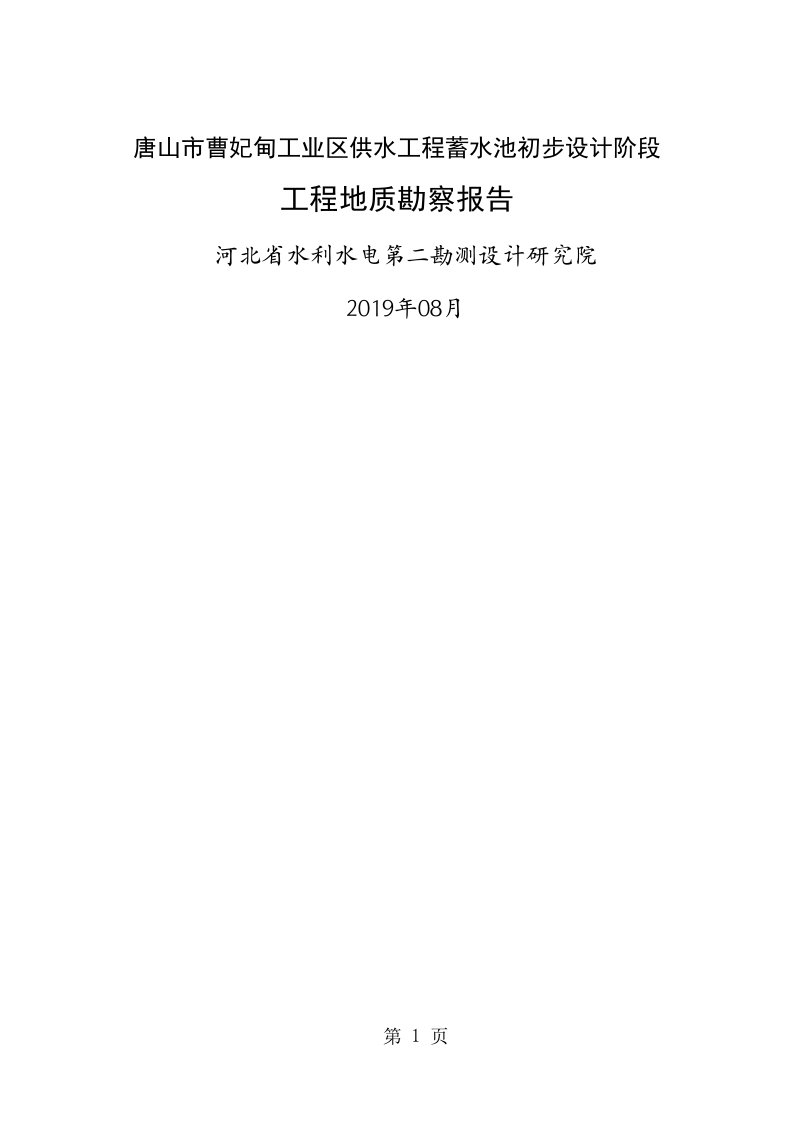 唐山市曹妃甸工业区供水工程蓄水池初步设计阶段

工程地质勘察报告

河北省水利水电第二勘测设计研究院

2019年08月

第 1 页